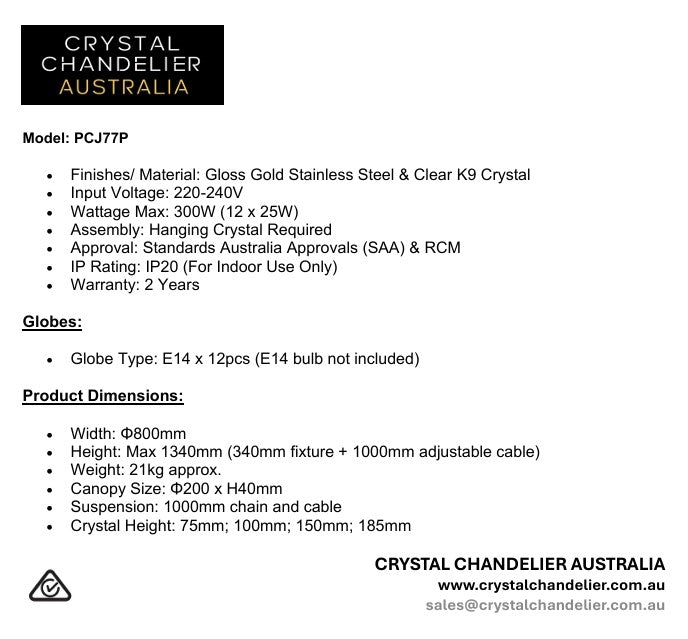 CRYSTAL
CHANDELIER
AUSTRALIA

Model: PCJ77P

• Finishes/ Material: Gloss Gold Stainless Steel & Clear K9 Crystal
• Input Voltage: 220-240V
• Wattage Max: 300W (12 x 25W)
• Assembly: Hanging Crystal Required
• Approval: Standards Australia Approvals (SAA) & RCM
• IP Rating: IP20 (For Indoor Use Only)
• Warranty: 2 Years

Globes:

• Globe Type: E14 x 12pcs (E14 bulb not included)

Product Dimensions:

• Width: Φ800mm
• Height: Max 1340mm (340mm fixture + 1000mm adjustable cable)
• Weight: 21kg approx.
• Canopy Size: Φ200 x H40mm
• Suspension: 1000mm chain and cable
• Crystal Height: 75mm; 100mm; 150mm; 185mm

CRYSTAL CHANDELIER AUSTRALIA
www.crystalchandelier.com.au
sales@crystalchandelier.com.au